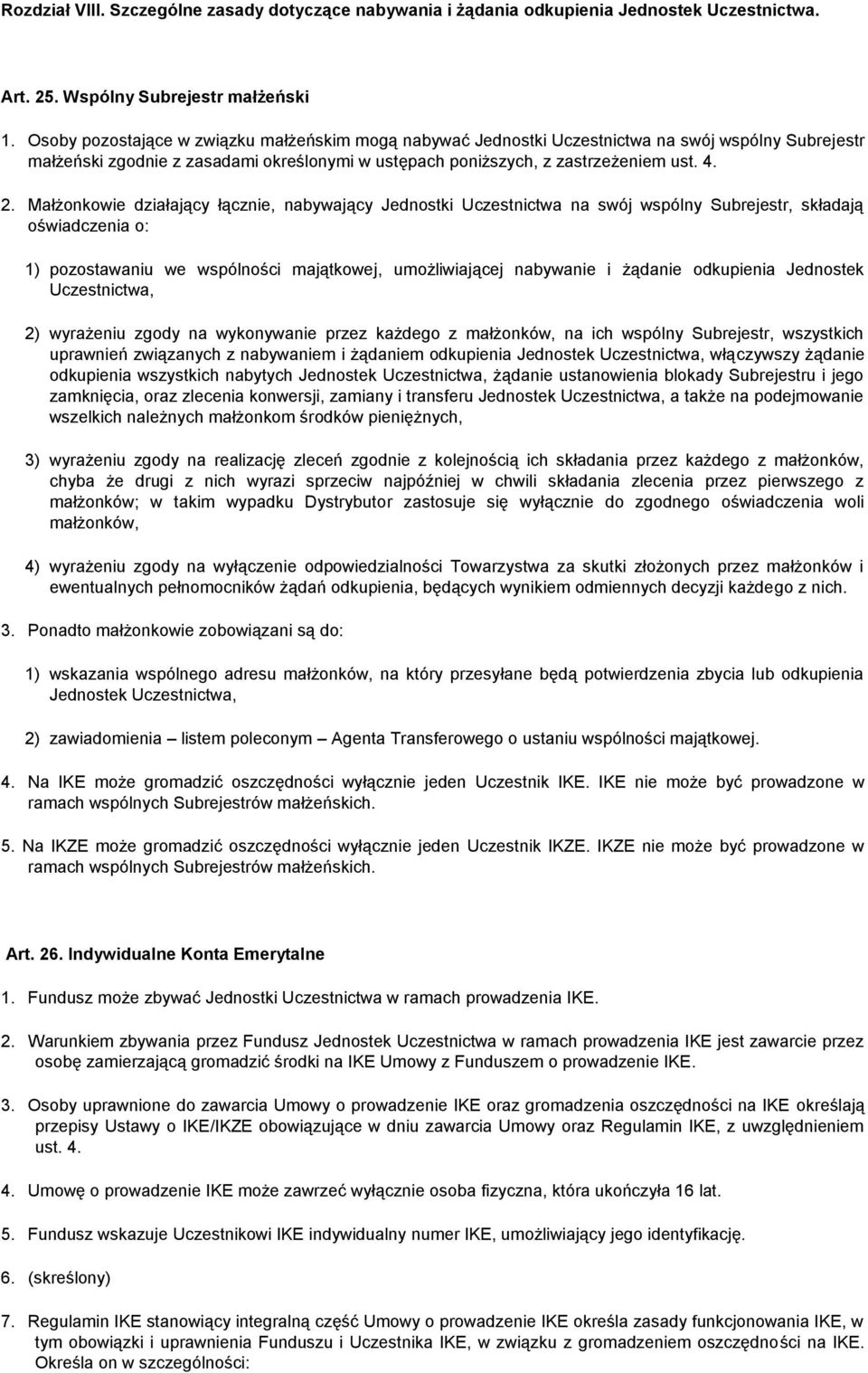 Rozdział VIII. Szczególne zasady dotyczące nabywania i żądania odkupienia Jednostek Uczestnictwa.

Art. 25. Wspólny Subrejestr małżeński

1. Osoby pozostające w związku małżeńskim mogą nabywać Jednostki Uczestnictwa na swój wspólny Subrejestr małżeński zgodnie z zasadami określonymi w ustępach poniższych, z zastrzeżeniem ust. 4.

2. Małżonkowie działający łącznie, nabywający Jednostki Uczestnictwa na swój wspólny Subrejestr, składają oświadczenia o:

1) pozostawaniu we wspólności majątkowej, umożliwiającej nabywanie i żądanie odkupienia Jednostek Uczestnictwa,

2) wyrażeniu zgody na wykonywanie przez każdego z małżonków, na ich wspólny Subrejestr, wszystkich uprawnień związanych z nabywaniem i żądaniem odkupienia Jednostek Uczestnictwa, włączywszy żądanie odkupienia wszystkich nabytych Jednostek Uczestnictwa, żądanie ustanowienia blokady Subrejestru i jego zamknięcia, oraz zlecenia konwersji, zamiany i transferu Jednostek Uczestnictwa, a także na podejmowanie wszelkich należnych małżonkom środków pieniężnych,

3) wyrażeniu zgody na realizację zleceń zgodnie z kolejnością ich składania przez każdego z małżonków, chyba że drugi z nich wyrazi sprzeciw najpóźniej w chwili składania zlecenia przez pierwszego z małżonków; w takim wypadku Dystrybutor zastosuje się wyłącznie do zgodnego oświadczenia woli małżonków,

4) wyrażeniu zgody na wyłączenie odpowiedzialności Towarzystwa za skutki złożonych przez małżonków i ewentualnych pełnomocników żądań odkupienia, będących wynikiem odmiennych decyzji każdego z nich.

3. Ponadto małżonkowie zobowiązani są do:

1) wskazania wspólnego adresu małżonków, na który przesyłane będą potwierdzenia zbycia lub odkupienia Jednostek Uczestnictwa,

2) zawiadomienia – listem poleconym – Agenta Transferowego o ustaniu wspólności majątkowej.

4. Na IKE może gromadzić oszczędności wyłącznie jeden Uczestnik IKE. IKE nie może być prowadzone w ramach wspólnych Subrejestrów małżeńskich.

5. Na IKZE może gromadzić oszczędności wyłącznie jeden Uczestnik IKZE. IKZE nie może być prowadzone w ramach wspólnych Subrejestrów małżeńskich.

Art. 26. Indywidualne Konta Emerytalne

1. Fundusz może zbywać Jednostki Uczestnictwa w ramach prowadzenia IKE.

2. Warunkiem zbywania przez Fundusz Jednostek Uczestnictwa w ramach prowadzenia IKE jest zawarcie przez osobę zamierzającą gromadzić środki na IKE Umowy z Funduszem o prowadzenie IKE.

3. Osoby uprawnione do zawarcia Umowy o prowadzenie IKE oraz gromadzenia oszczędności na IKE określają przepisy Ustawy o IKE/IKZE obowiązujące w dniu zawarcia Umowy oraz Regulamin IKE, z uwzględnieniem ust. 4.

4. Umowę o prowadzenie IKE może zawrzeć wyłącznie osoba fizyczna, która ukończyła 16 lat.

5. Fundusz wskazuje Uczestnikowi IKE indywidualny numer IKE, umożliwiający jego identyfikację.

6. (skreślony)

7. Regulamin IKE stanowiący integralną część Umowy o prowadzenie IKE określa zasady funkcjonowania IKE, w tym obowiązki i uprawnienia Funduszu i Uczestnika IKE, w związku z gromadzeniem oszczędności na IKE. Określa on w szczególności: